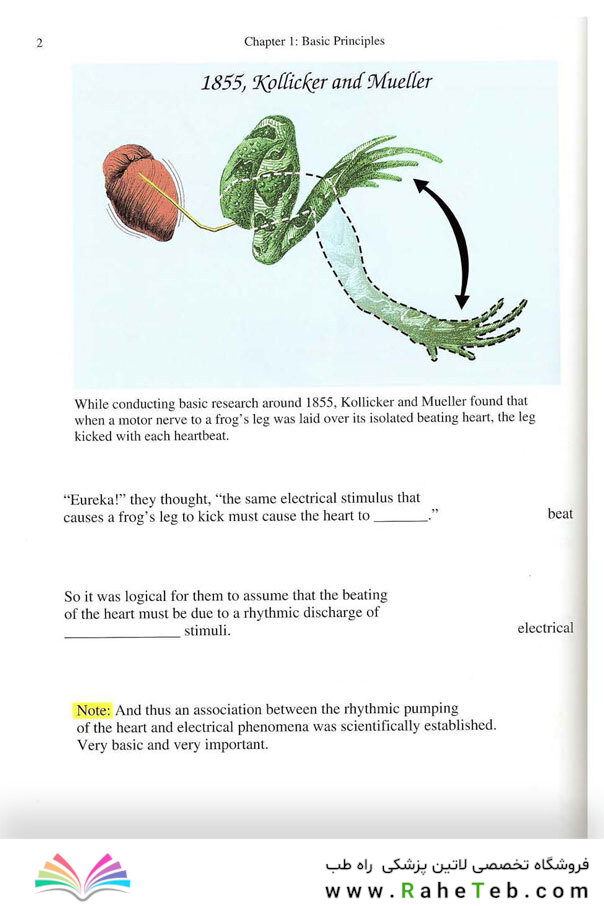 2 Chapter 1: Basic Principles

1855, Kollicker and Mueller

While conducting basic research around 1855, Kollicker and Mueller found that when a motor nerve to a frog's leg was laid over its isolated beating heart, the leg kicked with each heartbeat.

"Eureka!" they thought, "the same electrical stimulus that causes a frog's leg to kick must cause the heart to _______."

beat

So it was logical for them to assume that the beating of the heart must be due to a rhythmic discharge of _______________ stimuli.

electrical

Note: And thus an association between the rhythmic pumping of the heart and electrical phenomena was scientifically established. Very basic and very important.

فروشگاه تخصصی لاتین پزشکی راه طب
www.RaheTeb.com